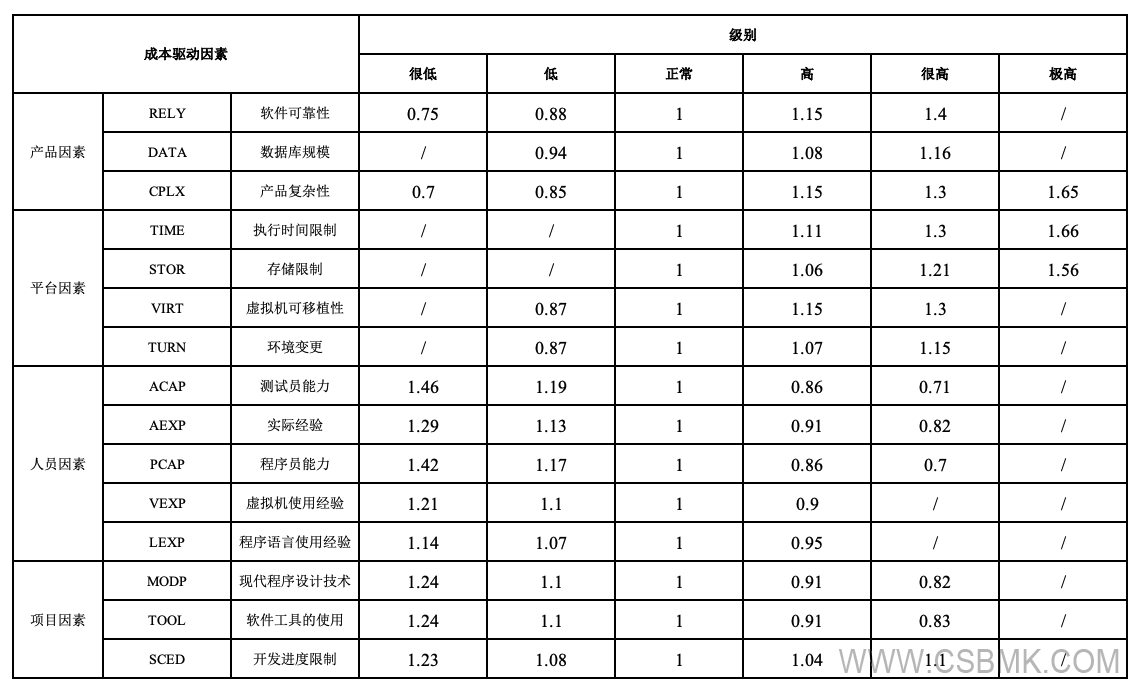 | 成本驱动因素 | | | 级别 | | | | | |
|---|---|---|---|---|---|---|---|---|
| | | | 很低 | 低 | 正常 | 高 | 很高 | 极高 |
| 产品因素 | RELY | 软件可靠性 | 0.75 | 0.88 | 1 | 1.15 | 1.4 | / |
| | DATA | 数据库规模 | / | 0.94 | 1 | 1.08 | 1.16 | / |
| | CPLX | 产品复杂性 | 0.7 | 0.85 | 1 | 1.15 | 1.3 | 1.65 |
| 平台因素 | TIME | 执行时间限制 | / | / | 1 | 1.11 | 1.3 | 1.66 |
| | STOR | 存储限制 | / | / | 1 | 1.06 | 1.21 | 1.56 |
| | VIRT | 虚拟机可移植性 | / | 0.87 | 1 | 1.15 | 1.3 | / |
| | TURN | 环境变更 | / | 0.87 | 1 | 1.07 | 1.15 | / |
| 人员因素 | ACAP | 测试员能力 | 1.46 | 1.19 | 1 | 0.86 | 0.71 | / |
| | AEXP | 实际经验 | 1.29 | 1.13 | 1 | 0.91 | 0.82 | / |
| | PCAP | 程序员能力 | 1.42 | 1.17 | 1 | 0.86 | 0.7 | / |
| | VEXP | 虚拟机使用经验 | 1.21 | 1.1 | 1 | 0.9 | / | / |
| | LEXP | 程序语言使用经验 | 1.14 | 1.07 | 1 | 0.95 | / | / |
| 项目因素 | MODP | 现代程序设计技术 | 1.24 | 1.1 | 1 | 0.91 | 0.82 | / |
| | TOOL | 软件工具的使用 | 1.24 | 1.1 | 1 | 0.91 | 0.83 | / |
| | SCED | 开发进度限制 | 1.23 | 1.08 | 1 | 1.04 | 1.1 | / |

WWW.CSBMK.COM